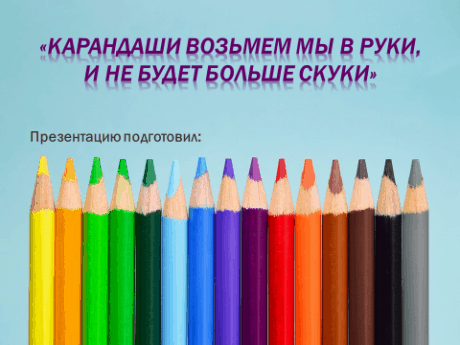 «КАРАНДАШИ ВОЗЬМЕМ МЫ В РУКИ, И НЕ БУДЕТ БОЛЬШЕ СКУКИ»

Презентацию подготовил: